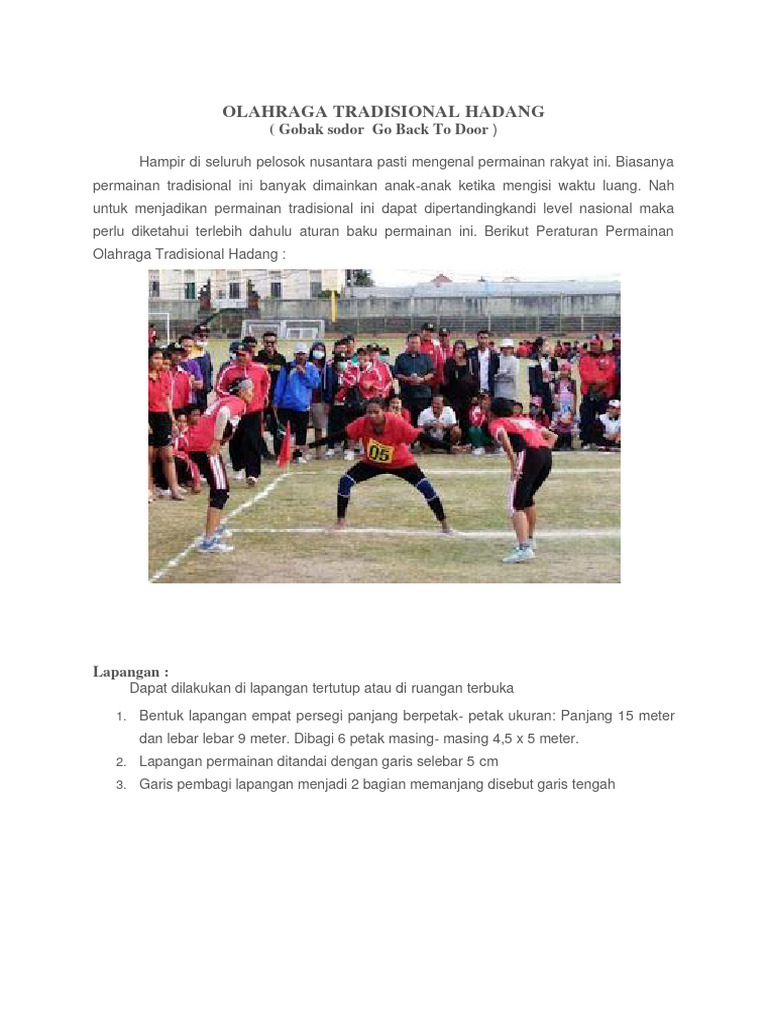 OLAHRAGA TRADISIONAL HADANG
( Gobak sodor  Go Back To Door )

Hampir di seluruh pelosok nusantara pasti mengenal permainan rakyat ini. Biasanya permainan tradisional ini banyak dimainkan anak-anak ketika mengisi waktu luang. Nah untuk menjadikan permainan tradisional ini dapat dipertandingkandi level nasional maka perlu diketahui terlebih dahulu aturan baku permainan ini. Berikut Peraturan Permainan Olahraga Tradisional Hadang :

05

Lapangan :
Dapat dilakukan di lapangan tertutup atau di ruangan terbuka

1. Bentuk lapangan empat persegi panjang berpetak- petak ukuran: Panjang 15 meter dan lebar lebar 9 meter. Dibagi 6 petak masing- masing 4,5 x 5 meter.
2. Lapangan permainan ditandai dengan garis selebar 5 cm
3. Garis pembagi lapangan menjadi 2 bagian memanjang disebut garis tengah